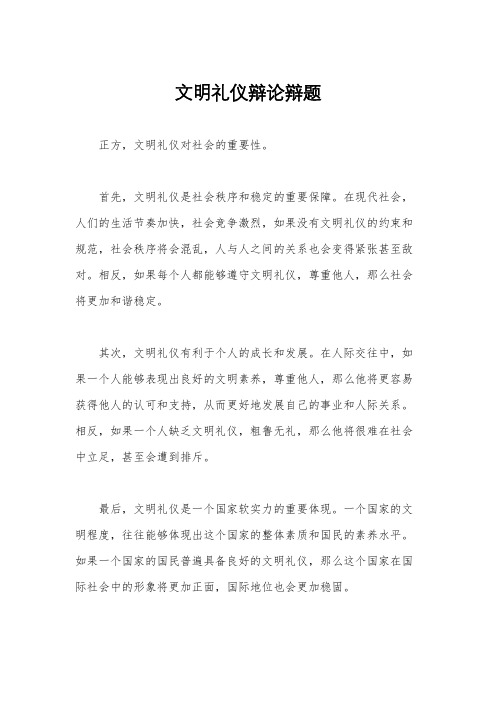 文明礼仪辩论辩题

正方，文明礼仪对社会的重要性。

首先，文明礼仪是社会秩序和稳定的重要保障。在现代社会，人们的生活节奏加快，社会竞争激烈，如果没有文明礼仪的约束和规范，社会秩序将会混乱，人与人之间的关系也会变得紧张甚至敌对。相反，如果每个人都能够遵守文明礼仪，尊重他人，那么社会将更加和谐稳定。

其次，文明礼仪有利于个人的成长和发展。在人际交往中，如果一个人能够表现出良好的文明素养，尊重他人，那么他将更容易获得他人的认可和支持，从而更好地发展自己的事业和人际关系。相反，如果一个人缺乏文明礼仪，粗鲁无礼，那么他将很难在社会中立足，甚至会遭到排斥。

最后，文明礼仪是一个国家软实力的重要体现。一个国家的文明程度，往往能够体现出这个国家的整体素质和国民的素养水平。如果一个国家的国民普遍具备良好的文明礼仪，那么这个国家在国际社会中的形象将更加正面，国际地位也会更加稳固。